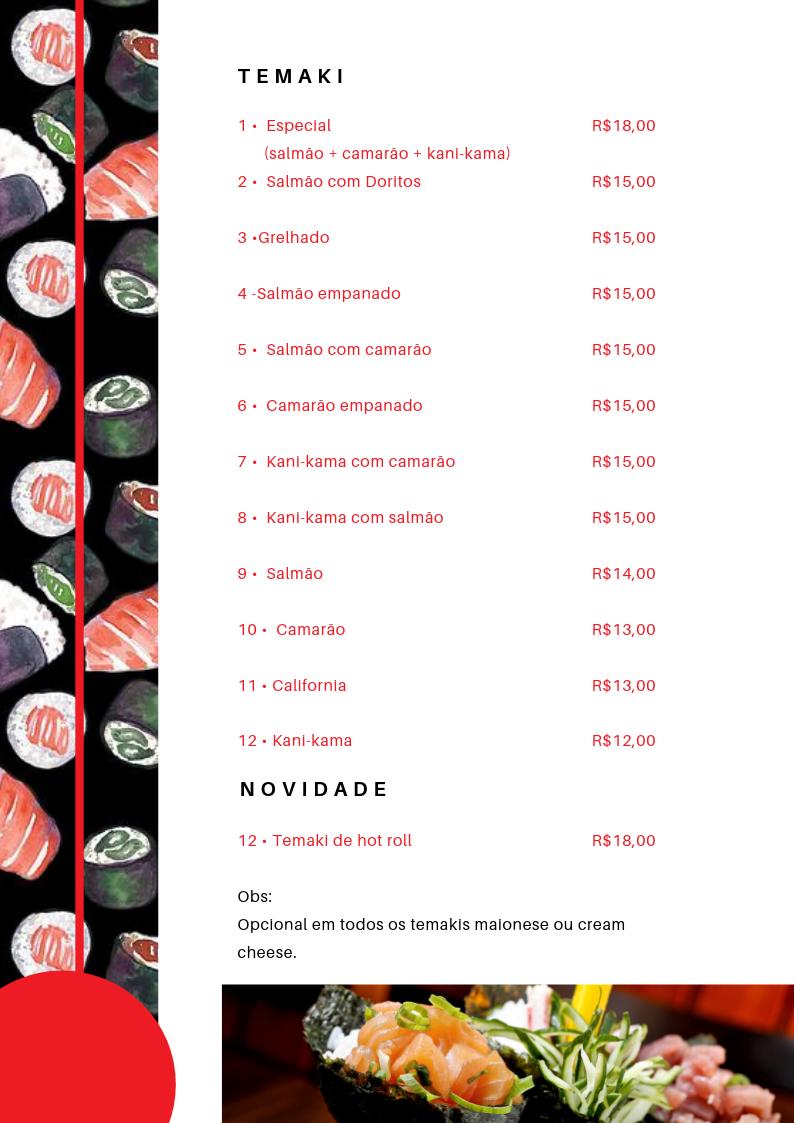 TEMAKI

1 • Especial R$18,00
(salmão + camarão + kani-kama)

2 • Salmão com Doritos R$15,00

3 •Grelhado R$15,00

4 -Salmão empanado R$15,00

5 • Salmão com camarão R$15,00

6 • Camarão empanado R$15,00

7 • Kani-kama com camarão R$15,00

8 • Kani-kama com salmão R$15,00

9 • Salmão R$14,00

10 • Camarão R$13,00

11 • California R$13,00

12 • Kani-kama R$12,00

NOVIDADE

12 • Temaki de hot roll R$18,00

Obs:
Opcional em todos os temakis maionese ou cream cheese.